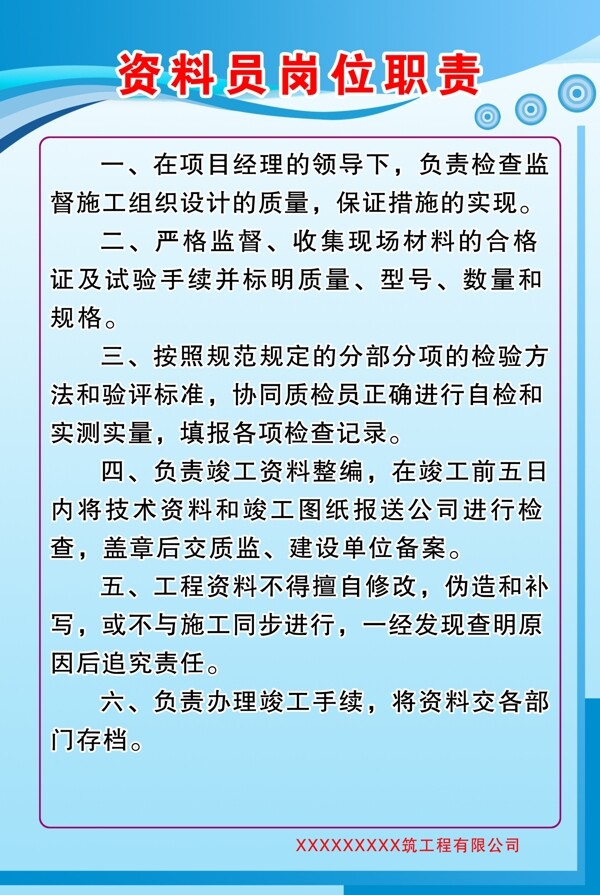 资料员岗位职责

一、在项目经理的领导下，负责检查监督施工组织设计的质量，保证措施的实现。

二、严格监督、收集现场材料的合格证及试验手续并标明质量、型号、数量和规格。

三、按照规范规定的分部分项的检验方法和验评标准，协同质检员正确进行自检和实测实量，填报各项检查记录。

四、负责竣工资料整编，在竣工前五日内将技术资料和竣工图纸报送公司进行检查，盖章后交质监、建设单位备案。

五、工程资料不得擅自修改，伪造和补写，或不与施工同步进行，一经发现查明原因后追究责任。

六、负责办理竣工手续，将资料交各部门存档。

XXXXXXXXX筑工程有限公司